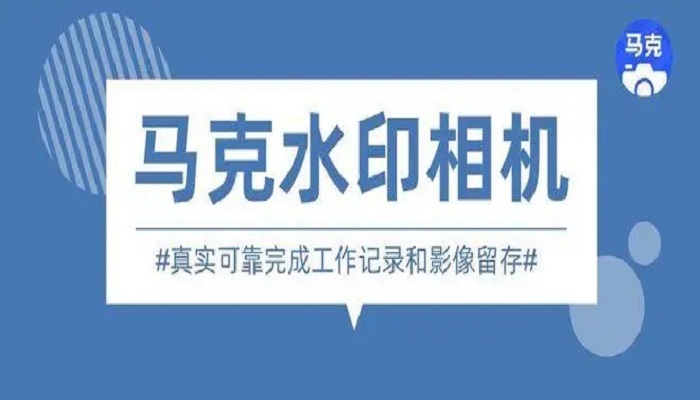 马克

马克水印相机

#真实可靠完成工作记录和影像留存#